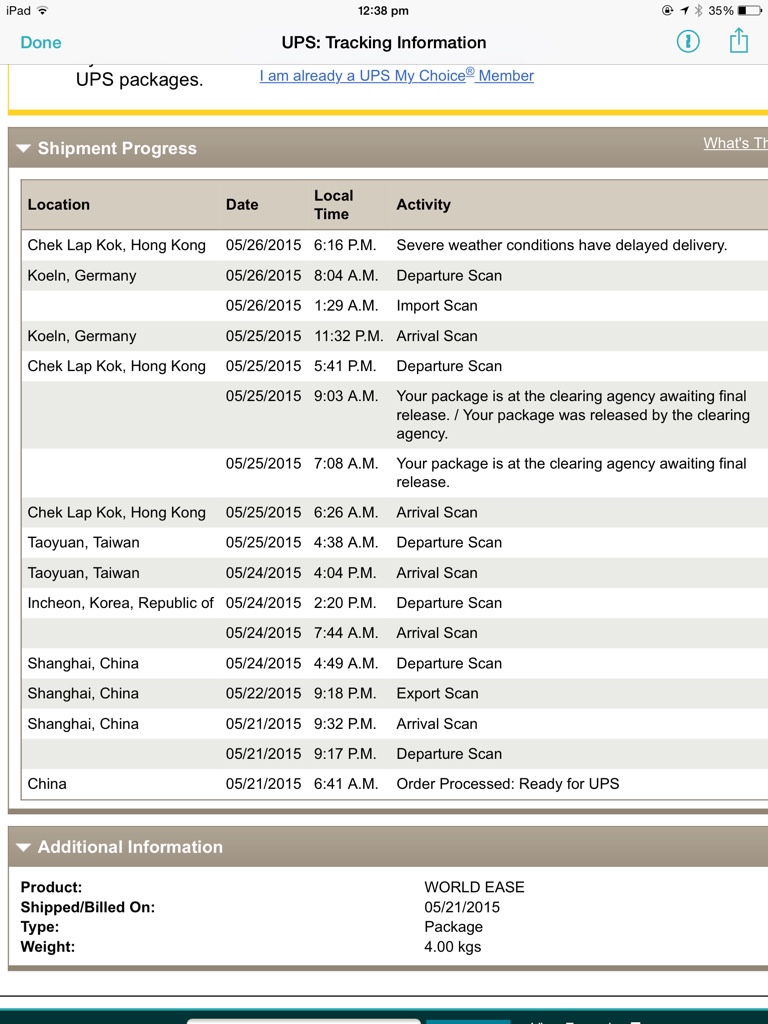 iPad 12:38 pm 35%

Done UPS: Tracking Information

UPS packages. I am already a UPS My Choice® Member

Shipment Progress What's Th

| Location | Date | Local Time | Activity |
|---|---|---|---|
| Chek Lap Kok, Hong Kong | 05/26/2015 | 6:16 P.M. | Severe weather conditions have delayed delivery. |
| Koeln, Germany | 05/26/2015 | 8:04 A.M. | Departure Scan |
| | 05/26/2015 | 1:29 A.M. | Import Scan |
| Koeln, Germany | 05/25/2015 | 11:32 P.M. | Arrival Scan |
| Chek Lap Kok, Hong Kong | 05/25/2015 | 5:41 P.M. | Departure Scan |
| | 05/25/2015 | 9:03 A.M. | Your package is at the clearing agency awaiting final release. / Your package was released by the clearing agency. |
| | 05/25/2015 | 7:08 A.M. | Your package is at the clearing agency awaiting final release. |
| Chek Lap Kok, Hong Kong | 05/25/2015 | 6:26 A.M. | Arrival Scan |
| Taoyuan, Taiwan | 05/25/2015 | 4:38 A.M. | Departure Scan |
| Taoyuan, Taiwan | 05/24/2015 | 4:04 P.M. | Arrival Scan |
| Incheon, Korea, Republic of | 05/24/2015 | 2:20 P.M. | Departure Scan |
| | 05/24/2015 | 7:44 A.M. | Arrival Scan |
| Shanghai, China | 05/24/2015 | 4:49 A.M. | Departure Scan |
| Shanghai, China | 05/22/2015 | 9:18 P.M. | Export Scan |
| Shanghai, China | 05/21/2015 | 9:32 P.M. | Arrival Scan |
| | 05/21/2015 | 9:17 P.M. | Departure Scan |
| China | 05/21/2015 | 6:41 A.M. | Order Processed: Ready for UPS |

Additional Information

| | |
|---|---|
| Product: | WORLD EASE |
| Shipped/Billed On: | 05/21/2015 |
| Type: | Package |
| Weight: | 4.00 kgs |